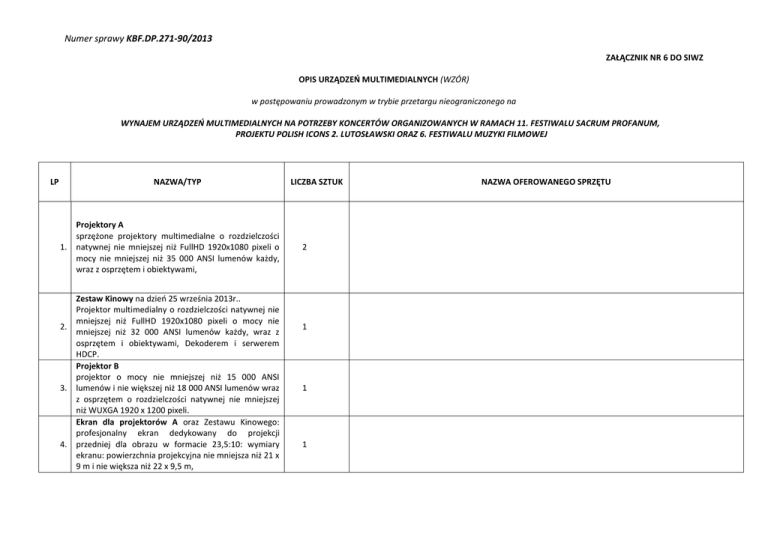 Numer sprawy KBF.DP.271-90/2013

ZAŁĄCZNIK NR 6 DO SIWZ

OPIS URZĄDZEŃ MULTIMEDIALNYCH (WZÓR)

w postępowaniu prowadzonym w trybie przetargu nieograniczonego na

WYNAJEM URZĄDZEŃ MULTIMEDIALNYCH NA POTRZEBY KONCERTÓW ORGANIZOWANYCH W RAMACH 11. FESTIWALU SACRUM PROFANUM, PROJEKTU POLISH ICONS 2. LUTOSŁAWSKI ORAZ 6. FESTIWALU MUZYKI FILMOWEJ

| LP | NAZWA/TYP | LICZBA SZTUK | NAZWA OFEROWANEGO SPRZĘTU |
|---|---|---|---|
| 1. | Projektory A sprzężone projektory multimedialne o rozdzielczości natywnej nie mniejszej niż FullHD 1920x1080 pixeli o mocy nie mniejszej niż 35 000 ANSI lumenów każdy, wraz z osprzętem i obiektywami, | 2 | |
| 2. | Zestaw Kinowy na dzień 25 września 2013r.. Projektor multimedialny o rozdzielczości natywnej nie mniejszej niż FullHD 1920x1080 pixeli o mocy nie mniejszej niż 32 000 ANSI lumenów każdy, wraz z osprzętem i obiektywami, Dekoderem i serwerem HDCP. | 1 | |
| 3. | Projektor B projektor o mocy nie mniejszej niż 15 000 ANSI lumenów i nie większej niż 18 000 ANSI lumenów wraz z osprzętem o rozdzielczości natywnej nie mniejszej niż WUXGA 1920 x 1200 pixeli. | 1 | |
| 4. | Ekran dla projektorów A oraz Zestawu Kinowego: profesjonalny ekran dedykowany do projekcji przedniej dla obrazu w formacie 23,5:10: wymiary ekranu: powierzchnia projekcyjna nie mniejsza niż 21 x 9 m i nie większa niż 22 x 9,5 m, | 1 | |